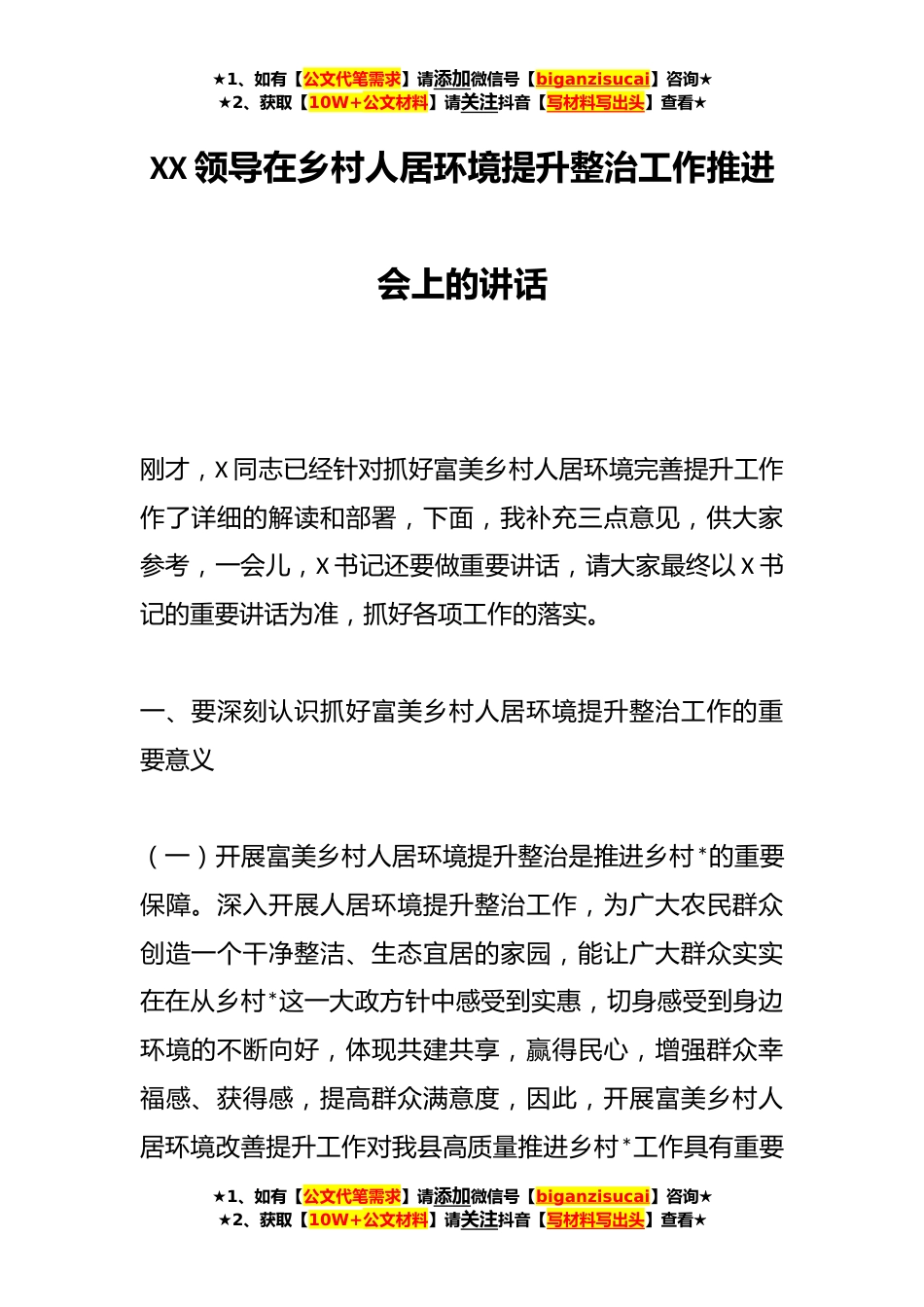 ★1、如有【公文代笔需求】请添加微信号【biganzisucai】咨询★
★2、获取【10W+公文材料】请关注抖音【写材料写出头】查看★

XX 领导在乡村人居环境提升整治工作推进会上的讲话

刚才，X 同志已经针对抓好富美乡村人居环境完善提升工作作了详细的解读和部署，下面，我补充三点意见，供大家参考，一会儿，X 书记还要做重要讲话，请大家最终以 X 书记的重要讲话为准，抓好各项工作的落实。

一、要深刻认识抓好富美乡村人居环境提升整治工作的重要意义

（一）开展富美乡村人居环境提升整治是推进乡村*的重要保障。深入开展人居环境提升整治工作，为广大农民群众创造一个干净整洁、生态宜居的家园，能让广大群众实实在在从乡村*这一大政方针中感受到实惠，切身感受到身边环境的不断向好，体现共建共享，赢得民心，增强群众幸福感、获得感，提高群众满意度，因此，开展富美乡村人居环境改善提升工作对我县高质量推进乡村*工作具有重要

★1、如有【公文代笔需求】请添加微信号【biganzisucai】咨询★
★2、获取【10W+公文材料】请关注抖音【写材料写出头】查看★